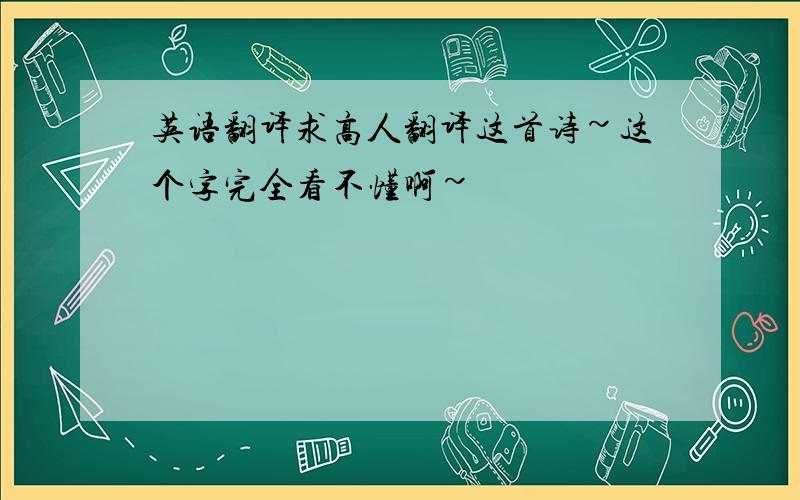 英语翻译求高人翻译这首诗~这个字完全看不懂啊~